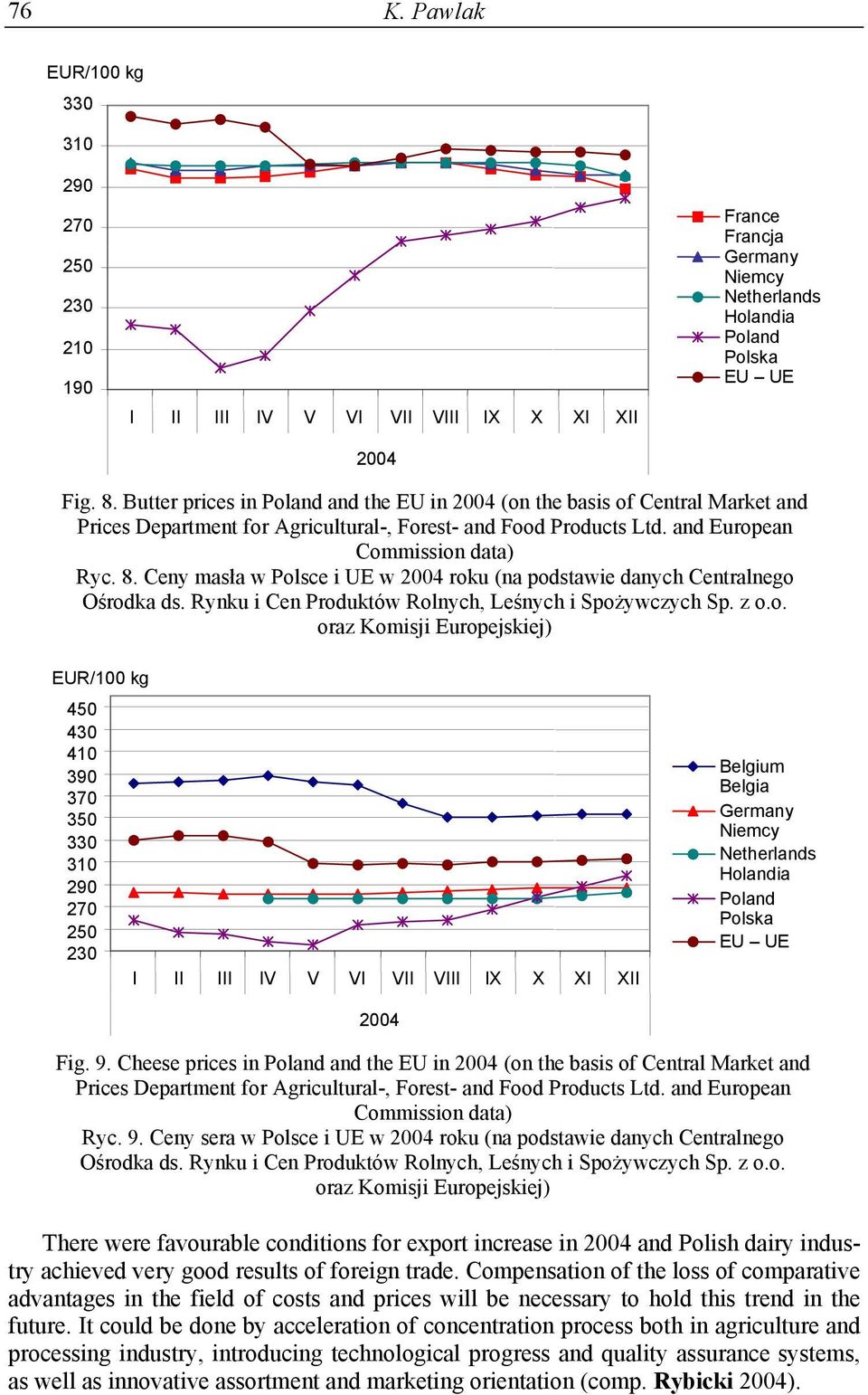 76 K. Pawlak

EUR/100 kg

330
310
290
270
250
230
210
190

I II III IV V VI VII VIII IX X XI XII

2004

France
Francja
Germany
Niemcy
Netherlands
Holandia
Poland
Polska
EU – UE

Fig. 8. Butter prices in Poland and the EU in 2004 (on the basis of Central Market and Prices Department for Agricultural-, Forest- and Food Products Ltd. and European Commission data)
Ryc. 8. Ceny masła w Polsce i UE w 2004 roku (na podstawie danych Centralnego Ośrodka ds. Rynku i Cen Produktów Rolnych, Leśnych i Spożywczych Sp. z o.o. oraz Komisji Europejskiej)

EUR/100 kg

450
430
410
390
370
350
330
310
290
270
250
230

I II III IV V VI VII VIII IX X XI XII

2004

Belgium
Belgia
Germany
Niemcy
Netherlands
Holandia
Poland
Polska
EU – UE

Fig. 9. Cheese prices in Poland and the EU in 2004 (on the basis of Central Market and Prices Department for Agricultural-, Forest- and Food Products Ltd. and European Commission data)
Ryc. 9. Ceny sera w Polsce i UE w 2004 roku (na podstawie danych Centralnego Ośrodka ds. Rynku i Cen Produktów Rolnych, Leśnych i Spożywczych Sp. z o.o. oraz Komisji Europejskiej)

There were favourable conditions for export increase in 2004 and Polish dairy industry achieved very good results of foreign trade. Compensation of the loss of comparative advantages in the field of costs and prices will be necessary to hold this trend in the future. It could be done by acceleration of concentration process both in agriculture and processing industry, introducing technological progress and quality assurance systems, as well as innovative assortment and marketing orientation (comp. Rybicki 2004).